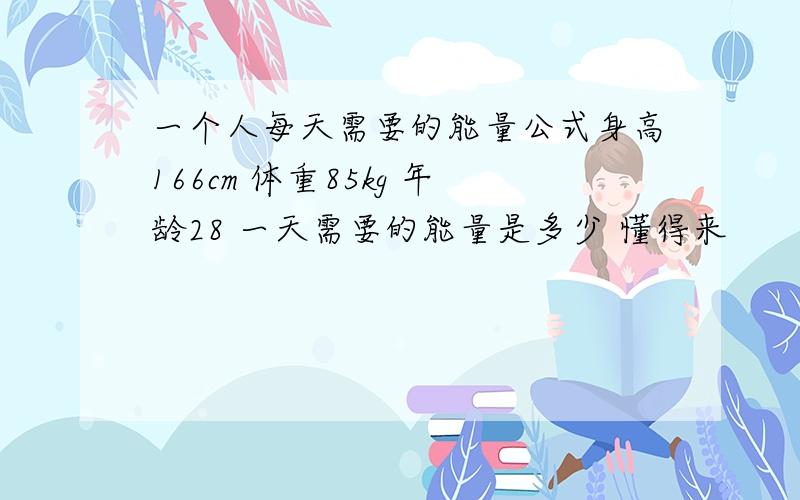 一个人每天需要的能量公式身高166cm 体重85kg 年龄28 一天需要的能量是多少 懂得来